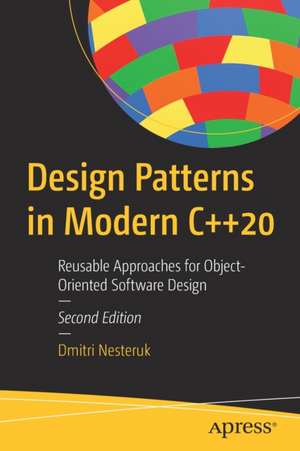 Design Patterns in Modern C++20

Reusable Approaches for Object-Oriented Software Design

—

Second Edition

—

Dmitri Nesteruk

apress®